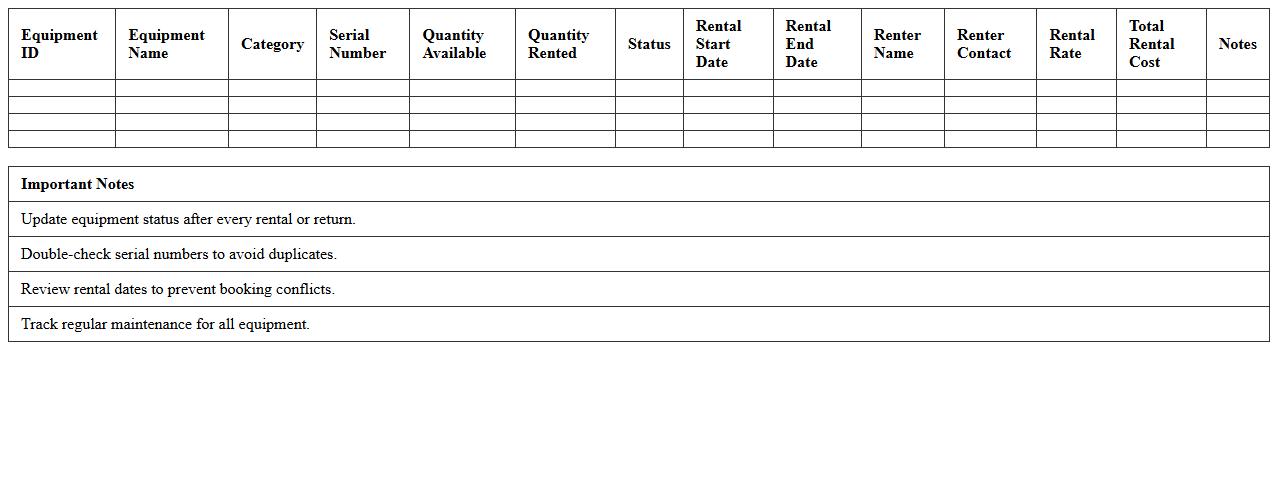 | Equipment ID | Equipment Name | Category | Serial Number | Quantity Available | Quantity Rented | Status | Rental Start Date | Rental End Date | Renter Name | Renter Contact | Rental Rate | Total Rental Cost | Notes |
|---|---|---|---|---|---|---|---|---|---|---|---|---|---|
| | | | | | | | | | | | | | |
| | | | | | | | | | | | | | |
| | | | | | | | | | | | | | |
| | | | | | | | | | | | | | |

| Important Notes |
|---|
| Update equipment status after every rental or return. |
| Double-check serial numbers to avoid duplicates. |
| Review rental dates to prevent booking conflicts. |
| Track regular maintenance for all equipment. |